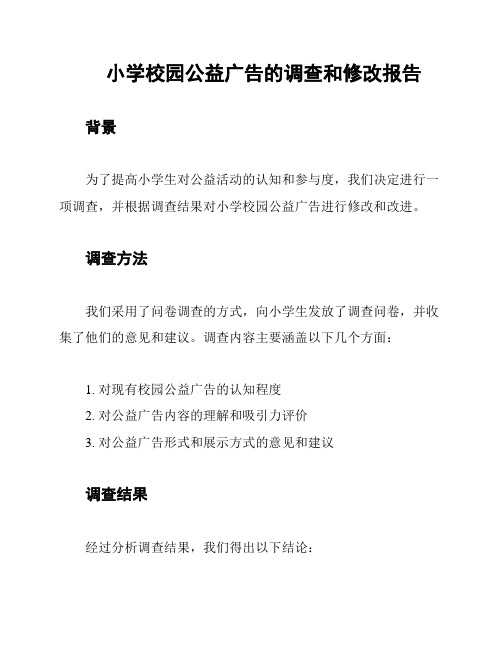 小学校园公益广告的调查和修改报告

背景

为了提高小学生对公益活动的认知和参与度，我们决定进行一项调查，并根据调查结果对小学校园公益广告进行修改和改进。

调查方法

我们采用了问卷调查的方式，向小学生发放了调查问卷，并收集了他们的意见和建议。调查内容主要涵盖以下几个方面：

1. 对现有校园公益广告的认知程度
2. 对公益广告内容的理解和吸引力评价
3. 对公益广告形式和展示方式的意见和建议

调查结果

经过分析调查结果，我们得出以下结论：